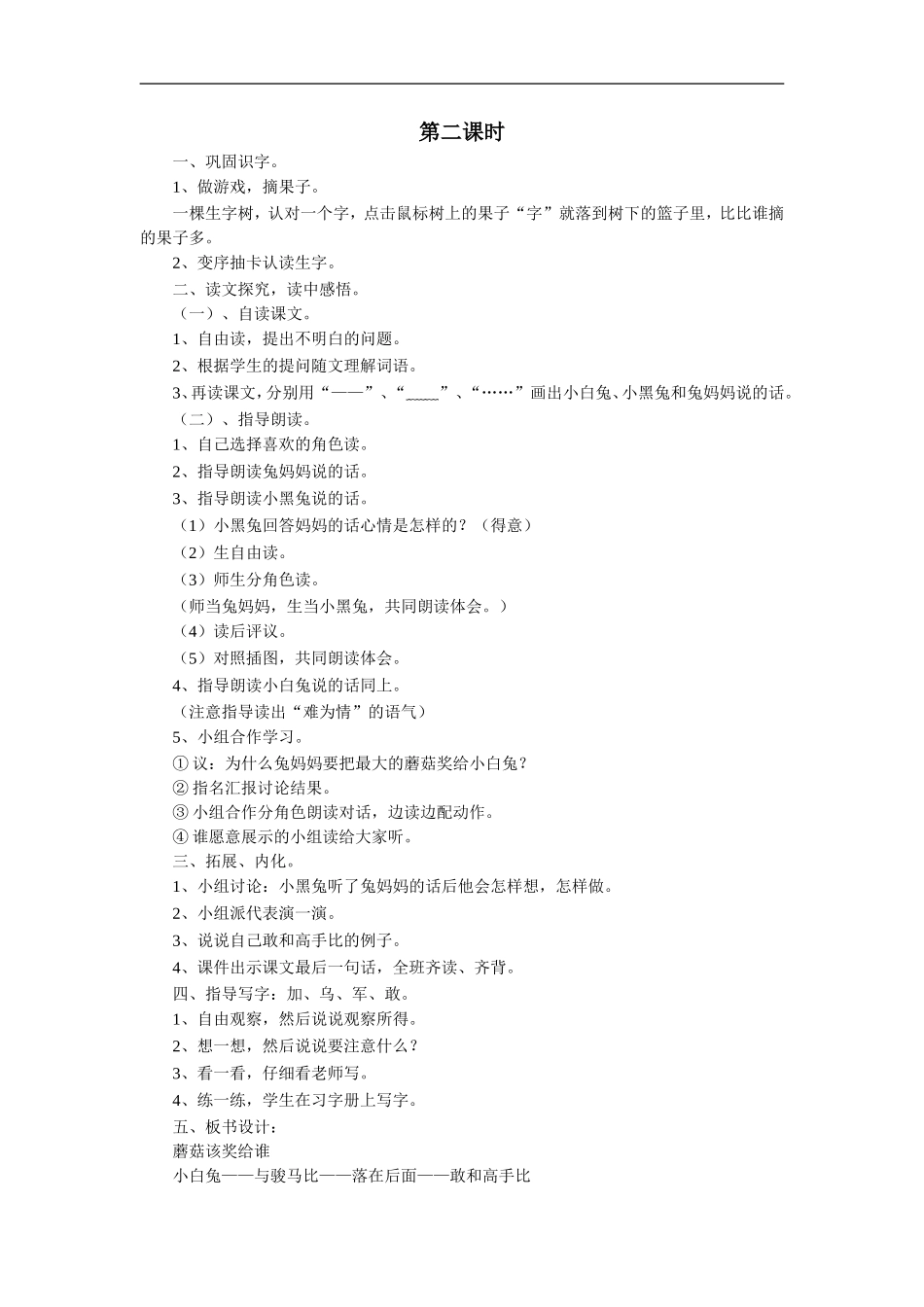 第二课时

一、巩固识字。

1、做游戏，摘果子。

一棵生字树，认对一个字，点击鼠标树上的果子“字”就落到树下的篮子里，比比谁摘的果子多。

2、变序抽卡认读生字。

二、读文探究，读中感悟。

（一）、自读课文。

1、自由读，提出不明白的问题。

2、根据学生的提问随文理解词语。

3、再读课文，分别用“——”、“﹏﹏”、“……”画出小白兔、小黑兔和兔妈妈说的话。

（二）、指导朗读。

1、自己选择喜欢的角色读。

2、指导朗读兔妈妈说的话。

3、指导朗读小黑兔说的话。

（1）小黑兔回答妈妈的话心情是怎样的？（得意）

（2）生自由读。

（3）师生分角色读。

（师当兔妈妈，生当小黑兔，共同朗读体会。）

（4）读后评议。

（5）对照插图，共同朗读体会。

4、指导朗读小白兔说的话同上。

（注意指导读出“难为情”的语气）

5、小组合作学习。

① 议：为什么兔妈妈要把最大的蘑菇奖给小白兔？

② 指名汇报讨论结果。

③ 小组合作分角色朗读对话，边读边配动作。

④ 谁愿意展示的小组读给大家听。

三、拓展、内化。

1、小组讨论：小黑兔听了兔妈妈的话后他会怎样想，怎样做。

2、小组派代表演一演。

3、说说自己敢和高手比的例子。

4、课件出示课文最后一句话，全班齐读、齐背。

四、指导写字：加、乌、军、敢。

1、自由观察，然后说说观察所得。

2、想一想，然后说说要注意什么？

3、看一看，仔细看老师写。

4、练一练，学生在习字册上写字。

五、板书设计：

蘑菇该奖给谁

小白兔——与骏马比——落在后面——敢和高手比